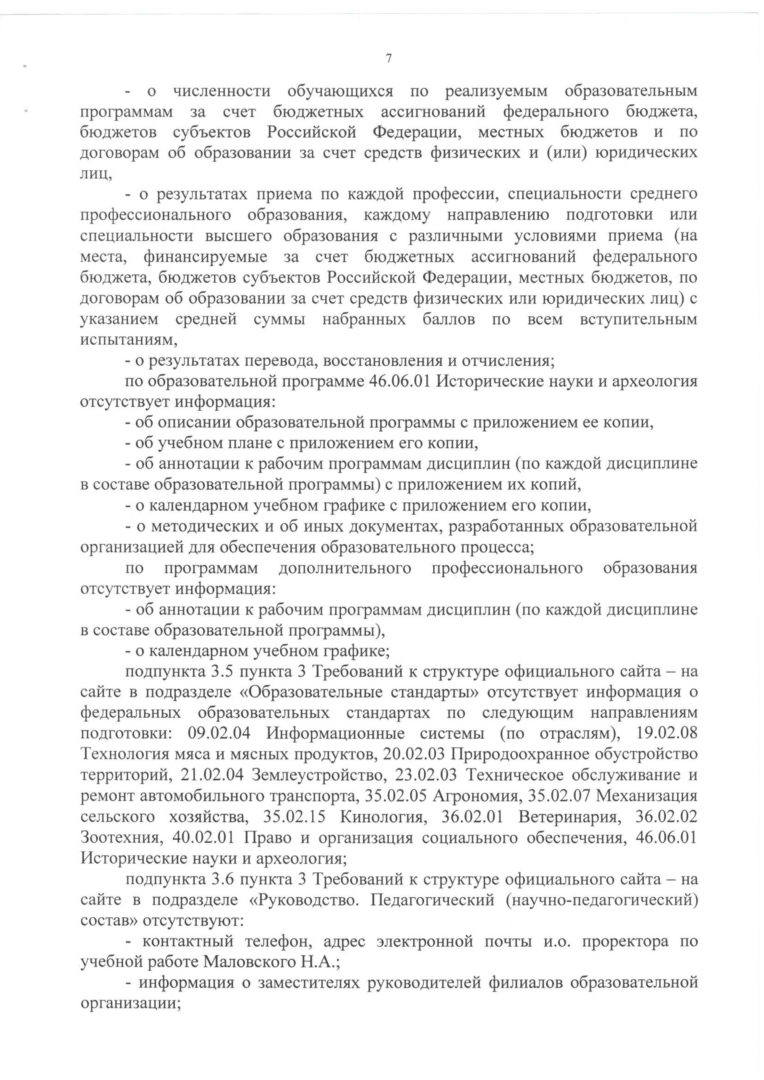 7

- о численности обучающихся по реализуемым образовательным программам за счет бюджетных ассигнований федерального бюджета, бюджетов субъектов Российской Федерации, местных бюджетов и по договорам об образовании за счет средств физических и (или) юридических лиц,

- о результатах приема по каждой профессии, специальности среднего профессионального образования, каждому направлению подготовки или специальности высшего образования с различными условиями приема (на места, финансируемые за счет бюджетных ассигнований федерального бюджета, бюджетов субъектов Российской Федерации, местных бюджетов, по договорам об образовании за счет средств физических или юридических лиц) с указанием средней суммы набранных баллов по всем вступительным испытаниям,

- о результатах перевода, восстановления и отчисления;

по образовательной программе 46.06.01 Исторические науки и археология отсутствует информация:

- об описании образовательной программы с приложением ее копии,

- об учебном плане с приложением его копии,

- об аннотации к рабочим программам дисциплин (по каждой дисциплине в составе образовательной программы) с приложением их копий,

- о календарном учебном графике с приложением его копии,

- о методических и об иных документах, разработанных образовательной организацией для обеспечения образовательного процесса;

по программам дополнительного профессионального образования отсутствует информация:

- об аннотации к рабочим программам дисциплин (по каждой дисциплине в составе образовательной программы),

- о календарном учебном графике;

подпункта 3.5 пункта 3 Требований к структуре официального сайта – на сайте в подразделе «Образовательные стандарты» отсутствует информация о федеральных образовательных стандартах по следующим направлениям подготовки: 09.02.04 Информационные системы (по отраслям), 19.02.08 Технология мяса и мясных продуктов, 20.02.03 Природоохранное обустройство территорий, 21.02.04 Землеустройство, 23.02.03 Техническое обслуживание и ремонт автомобильного транспорта, 35.02.05 Агрономия, 35.02.07 Механизация сельского хозяйства, 35.02.15 Кинология, 36.02.01 Ветеринария, 36.02.02 Зоотехния, 40.02.01 Право и организация социального обеспечения, 46.06.01 Исторические науки и археология;

подпункта 3.6 пункта 3 Требований к структуре официального сайта – на сайте в подразделе «Руководство. Педагогический (научно-педагогический) состав» отсутствуют:

- контактный телефон, адрес электронной почты и.о. проректора по учебной работе Маловского Н.А.;

- информация о заместителях руководителей филиалов образовательной организации;